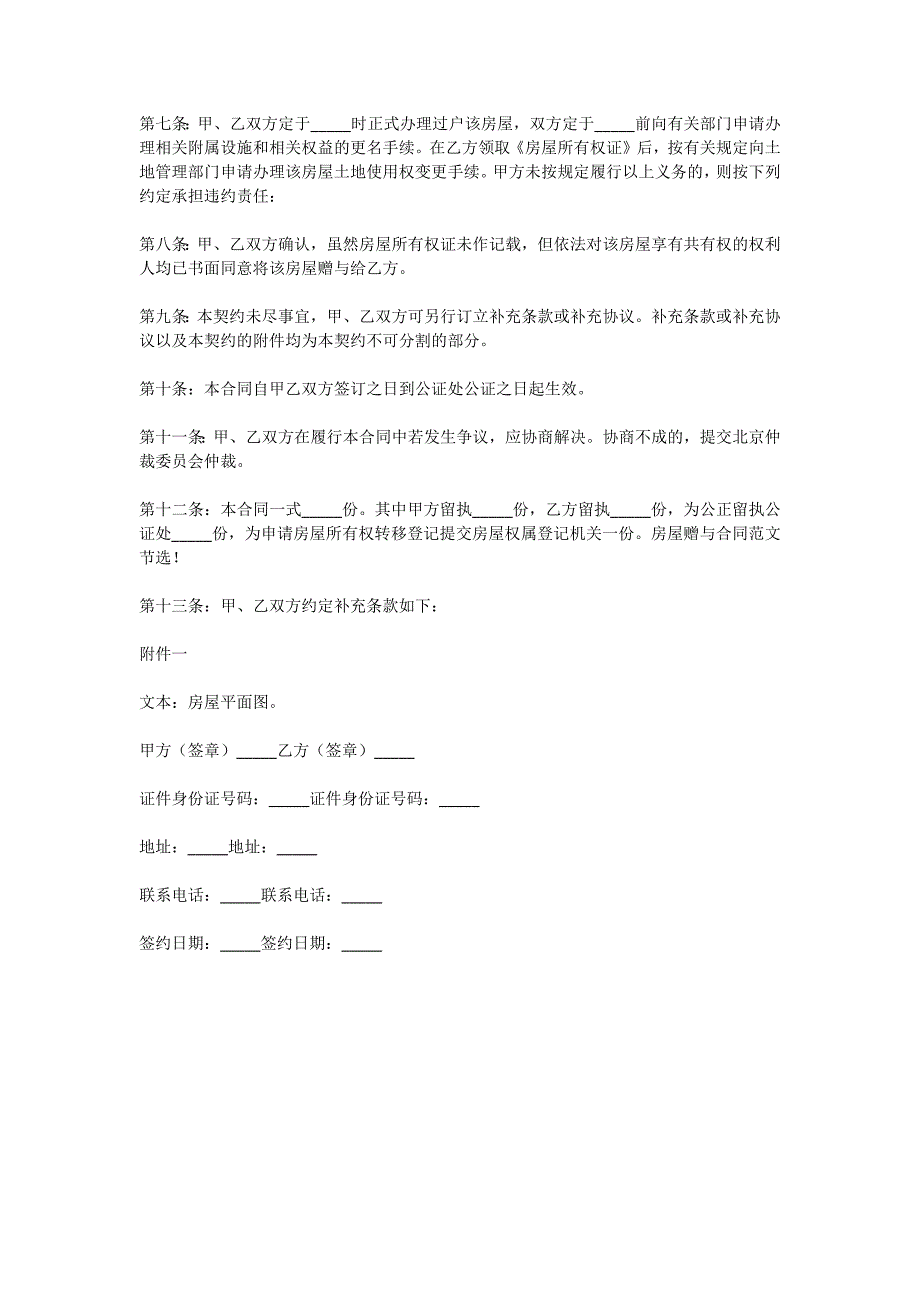 第七条：甲、乙双方定于_____时正式办理过户该房屋，双方定于_____前向有关部门申请办理相关附属设施和相关权益的更名手续。在乙方领取《房屋所有权证》后，按有关规定向土地管理部门申请办理该房屋土地使用权变更手续。甲方未按规定履行以上义务的，则按下列约定承担违约责任：

第八条：甲、乙双方确认，虽然房屋所有权证未作记载，但依法对该房屋享有共有权的权利人均已书面同意将该房屋赠与给乙方。

第九条：本契约未尽事宜，甲、乙双方可另行订立补充条款或补充协议。补充条款或补充协议以及本契约的附件均为本契约不可分割的部分。

第十条：本合同自甲乙双方签订之日到公证处公证之日起生效。

第十一条：甲、乙双方在履行本合同中若发生争议，应协商解决。协商不成的，提交北京仲裁委员会仲裁。

第十二条：本合同一式_____份。其中甲方留执_____份，乙方留执_____份，为公正留执公证处_____份，为申请房屋所有权转移登记提交房屋权属登记机关一份。房屋赠与合同范文节选！

第十三条：甲、乙双方约定补充条款如下：

附件一

文本：房屋平面图。

甲方（签章）_____乙方（签章）_____

证件身份证号码：_____证件身份证号码：_____

地址：_____地址：_____

联系电话：_____联系电话：_____

签约日期：_____签约日期：_____